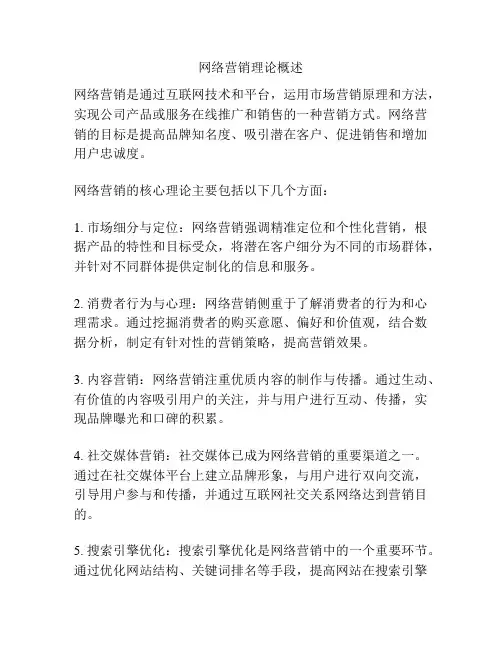 网络营销理论概述

网络营销是通过互联网技术和平台，运用市场营销原理和方法，实现公司产品或服务在线推广和销售的一种营销方式。网络营销的目标是提高品牌知名度、吸引潜在客户、促进销售和增加用户忠诚度。

网络营销的核心理论主要包括以下几个方面：

1. 市场细分与定位：网络营销强调精准定位和个性化营销，根据产品的特性和目标受众，将潜在客户细分为不同的市场群体，并针对不同群体提供定制化的信息和服务。

2. 消费者行为与心理：网络营销侧重于了解消费者的行为和心理需求。通过挖掘消费者的购买意愿、偏好和价值观，结合数据分析，制定有针对性的营销策略，提高营销效果。

3. 内容营销：网络营销注重优质内容的制作与传播。通过生动、有价值的内容吸引用户的关注，并与用户进行互动、传播，实现品牌曝光和口碑的积累。

4. 社交媒体营销：社交媒体已成为网络营销的重要渠道之一。通过在社交媒体平台上建立品牌形象，与用户进行双向交流，引导用户参与和传播，并通过互联网社交关系网络达到营销目的。

5. 搜索引擎优化：搜索引擎优化是网络营销中的一个重要环节。通过优化网站结构、关键词排名等手段，提高网站在搜索引擎